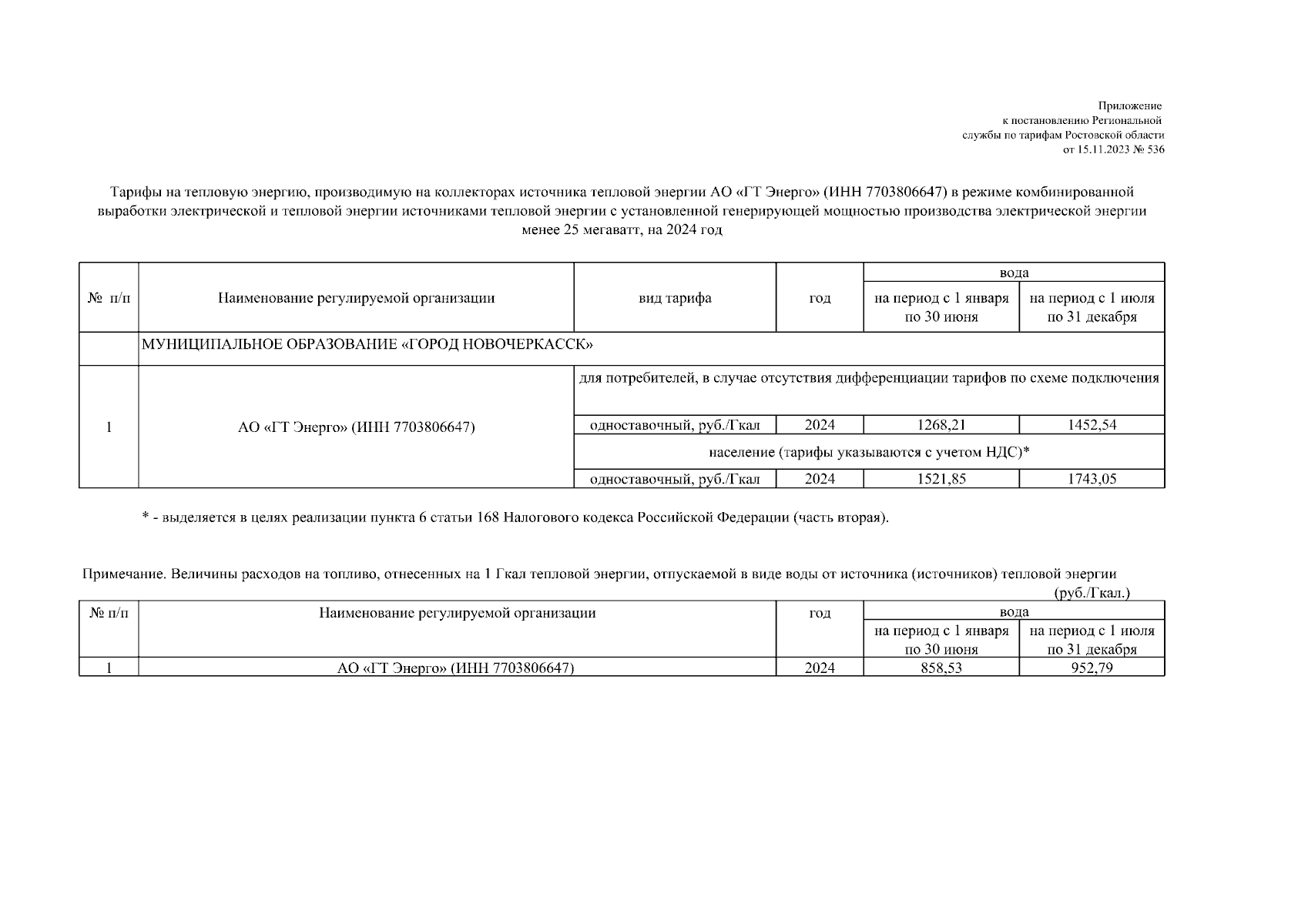 Приложение
к постановлению Региональной
службы по тарифам Ростовской области
от 15.11.2023 № 536

Тарифы на тепловую энергию, производимую на коллекторах источника тепловой энергии АО «ГТ Энерго» (ИНН 7703806647) в режиме комбинированной выработки электрической и тепловой энергии источниками тепловой энергии с установленной генерирующей мощностью производства электрической энергии менее 25 мегаватт, на 2024 год

| № п/п | Наименование регулируемой организации | вид тарифа | год | вода: на период с 1 января по 30 июня | вода: на период с 1 июля по 31 декабря |
|---|---|---|---|---|---|
| | МУНИЦИПАЛЬНОЕ ОБРАЗОВАНИЕ «ГОРОД НОВОЧЕРКАССК» | | | | |
| 1 | АО «ГТ Энерго» (ИНН 7703806647) | для потребителей, в случае отсутствия дифференциации тарифов по схеме подключения | | | |
| | | одноставочный, руб./Гкал | 2024 | 1268,21 | 1452,54 |
| | | население (тарифы указываются с учетом НДС)* | | | |
| | | одноставочный, руб./Гкал | 2024 | 1521,85 | 1743,05 |

* - выделяется в целях реализации пункта 6 статьи 168 Налогового кодекса Российской Федерации (часть вторая).

Примечание. Величины расходов на топливо, отнесенных на 1 Гкал тепловой энергии, отпускаемой в виде воды от источника (источников) тепловой энергии
(руб./Гкал.)

| № п/п | Наименование регулируемой организации | год | вода: на период с 1 января по 30 июня | вода: на период с 1 июля по 31 декабря |
|---|---|---|---|---|
| 1 | АО «ГТ Энерго» (ИНН 7703806647) | 2024 | 858,53 | 952,79 |